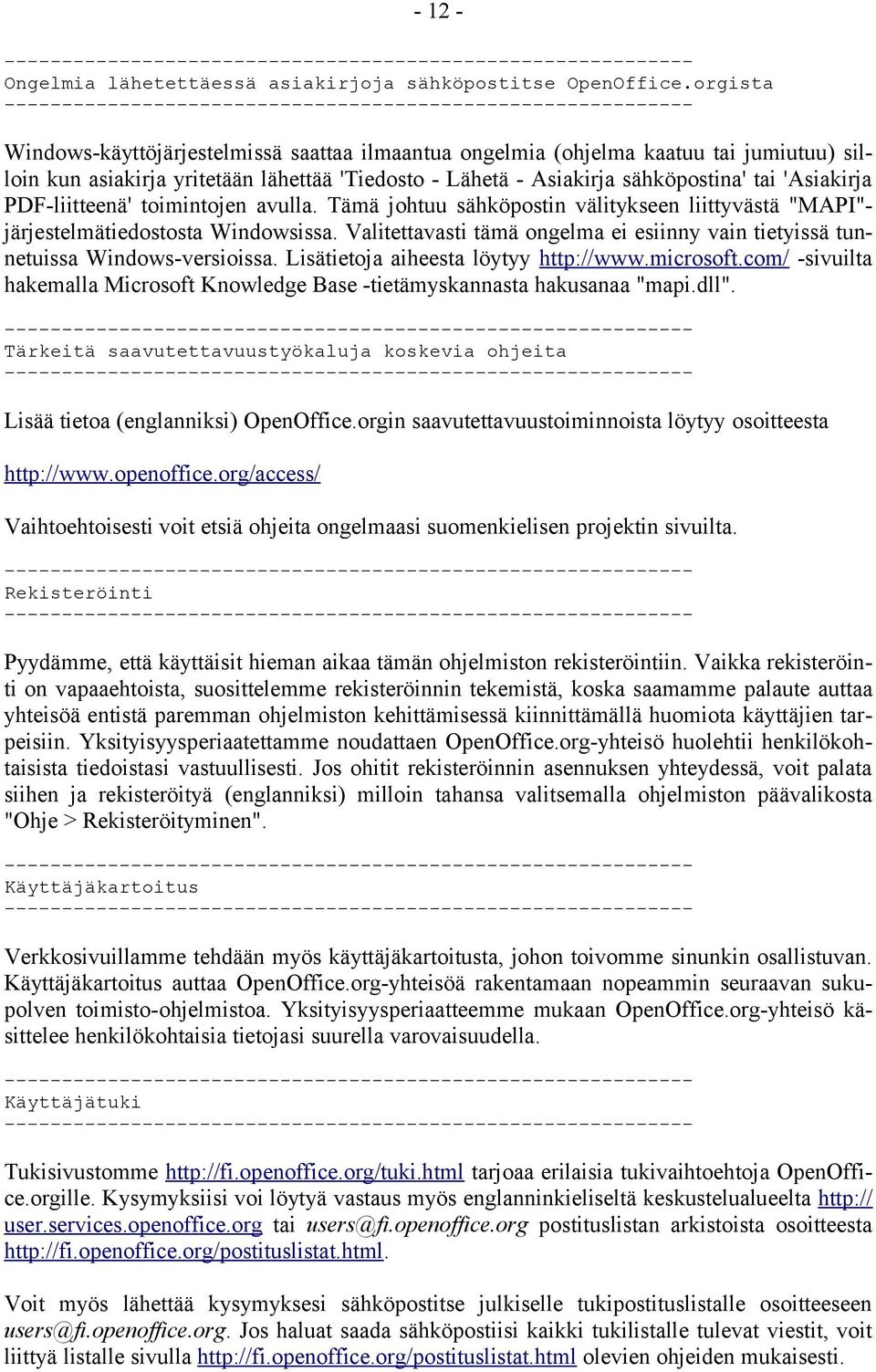 - 12 -

------------------------------------------------------------
Ongelmia lähetettäessä asiakirjoja sähköpostitse OpenOffice.orgista
------------------------------------------------------------

Windows-käyttöjärjestelmissä saattaa ilmaantua ongelmia (ohjelma kaatuu tai jumiutuu) silloin kun asiakirja yritetään lähettää 'Tiedosto - Lähetä - Asiakirja sähköpostina' tai 'Asiakirja PDF-liitteenä' toimintojen avulla. Tämä johtuu sähköpostin välitykseen liittyvästä "MAPI"-järjestelmätiedostosta Windowsissa. Valitettavasti tämä ongelma ei esiinny vain tietyissä tunnetuissa Windows-versioissa. Lisätietoja aiheesta löytyy http://www.microsoft.com/ -sivuilta hakemalla Microsoft Knowledge Base -tietämyskannasta hakusanaa "mapi.dll".

------------------------------------------------------------
Tärkeitä saavutettavuustyökaluja koskevia ohjeita
------------------------------------------------------------

Lisää tietoa (englanniksi) OpenOffice.orgin saavutettavuustoiminnoista löytyy osoitteesta

http://www.openoffice.org/access/

Vaihtoehtoisesti voit etsiä ohjeita ongelmaasi suomenkielisen projektin sivuilta.

------------------------------------------------------------
Rekisteröinti
------------------------------------------------------------

Pyydämme, että käyttäisit hieman aikaa tämän ohjelmiston rekisteröintiin. Vaikka rekisteröinti on vapaaehtoista, suosittelemme rekisteröinnin tekemistä, koska saamamme palaute auttaa yhteisöä entistä paremman ohjelmiston kehittämisessä kiinnittämällä huomiota käyttäjien tarpeisiin. Yksityisyysperiaatettamme noudattaen OpenOffice.org-yhteisö huolehtii henkilökohtaisista tiedoistasi vastuullisesti. Jos ohitit rekisteröinnin asennuksen yhteydessä, voit palata siihen ja rekisteröityä (englanniksi) milloin tahansa valitsemalla ohjelmiston päävalikosta "Ohje > Rekisteröityminen".

------------------------------------------------------------
Käyttäjäkartoitus
------------------------------------------------------------

Verkkosivuillamme tehdään myös käyttäjäkartoitusta, johon toivomme sinunkin osallistuvan. Käyttäjäkartoitus auttaa OpenOffice.org-yhteisöä rakentamaan nopeammin seuraavan sukupolven toimisto-ohjelmistoa. Yksityisyysperiaatteemme mukaan OpenOffice.org-yhteisö käsittelee henkilökohtaisia tietojasi suurella varovaisuudella.

------------------------------------------------------------
Käyttäjätuki
------------------------------------------------------------

Tukisivustomme http://fi.openoffice.org/tuki.html tarjoaa erilaisia tukivaihtoehtoja OpenOffice.orgille. Kysymyksiisi voi löytyä vastaus myös englanninkieliseltä keskustelualueelta http://user.services.openoffice.org tai users@fi.openoffice.org postituslistan arkistoista osoitteesta http://fi.openoffice.org/postituslistat.html.

Voit myös lähettää kysymyksesi sähköpostitse julkiselle tukipostituslistalle osoitteeseen users@fi.openoffice.org. Jos haluat saada sähköpostiisi kaikki tukilistalle tulevat viestit, voit liittyä listalle sivulla http://fi.openoffice.org/postituslistat.html olevien ohjeiden mukaisesti.